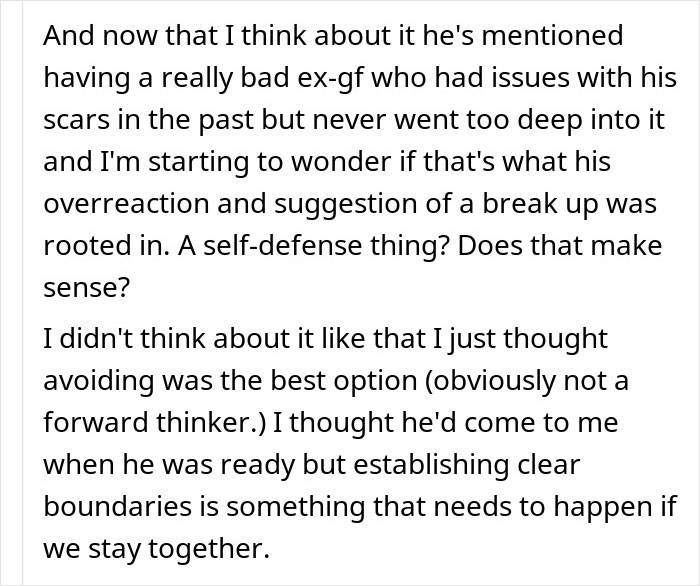 And now that I think about it he's mentioned having a really bad ex-gf who had issues with his scars in the past but never went too deep into it and I'm starting to wonder if that's what his overreaction and suggestion of a break up was rooted in. A self-defense thing? Does that make sense?

I didn't think about it like that I just thought avoiding was the best option (obviously not a forward thinker.) I thought he'd come to me when he was ready but establishing clear boundaries is something that needs to happen if we stay together.